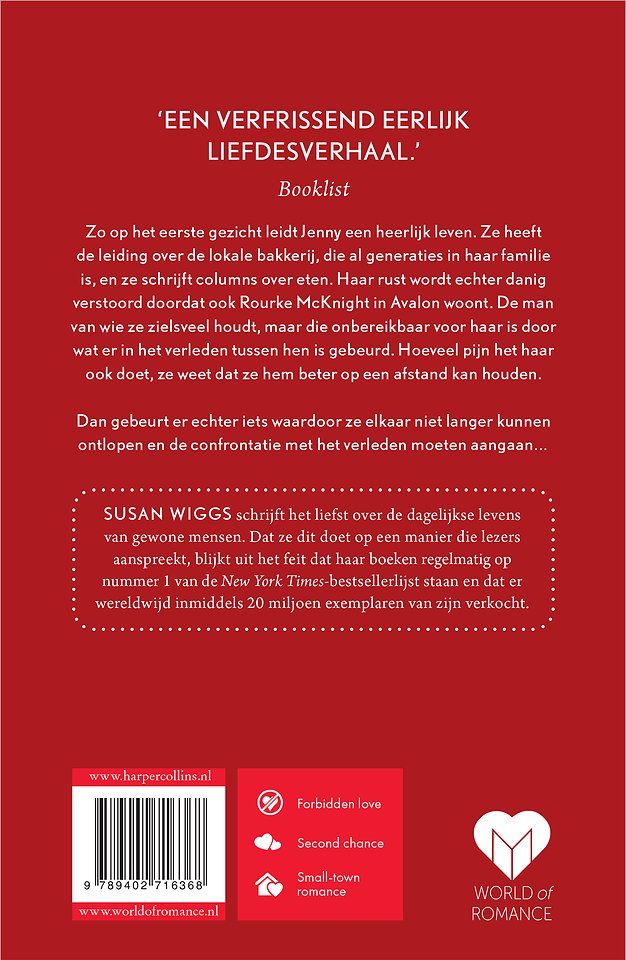 'EEN VERFRISSEND EERLIJK LIEFDESVERHAAL.'

Booklist

Zo op het eerste gezicht leidt Jenny een heerlijk leven. Ze heeft de leiding over de lokale bakkerij, die al generaties in haar familie is, en ze schrijft columns over eten. Haar rust wordt echter danig verstoord doordat ook Rourke McKnight in Avalon woont. De man van wie ze zielsveel houdt, maar die onbereikbaar voor haar is door wat er in het verleden tussen hen is gebeurd. Hoeveel pijn het haar ook doet, ze weet dat ze hem beter op een afstand kan houden.

Dan gebeurt er echter iets waardoor ze elkaar niet langer kunnen ontlopen en de confrontatie met het verleden moeten aangaan...

SUSAN WIGGS schrijft het liefst over de dagelijkse levens van gewone mensen. Dat ze dit doet op een manier die lezers aanspreekt, blijkt uit het feit dat haar boeken regelmatig op nummer 1 van de New York Times-bestsellerlijst staan en dat er wereldwijd inmiddels 20 miljoen exemplaren van zijn verkocht.

www.harpercollins.nl

9 789402 716368

www.worldofromance.nl

Forbidden love

Second chance

Small-town romance

WORLD of ROMANCE